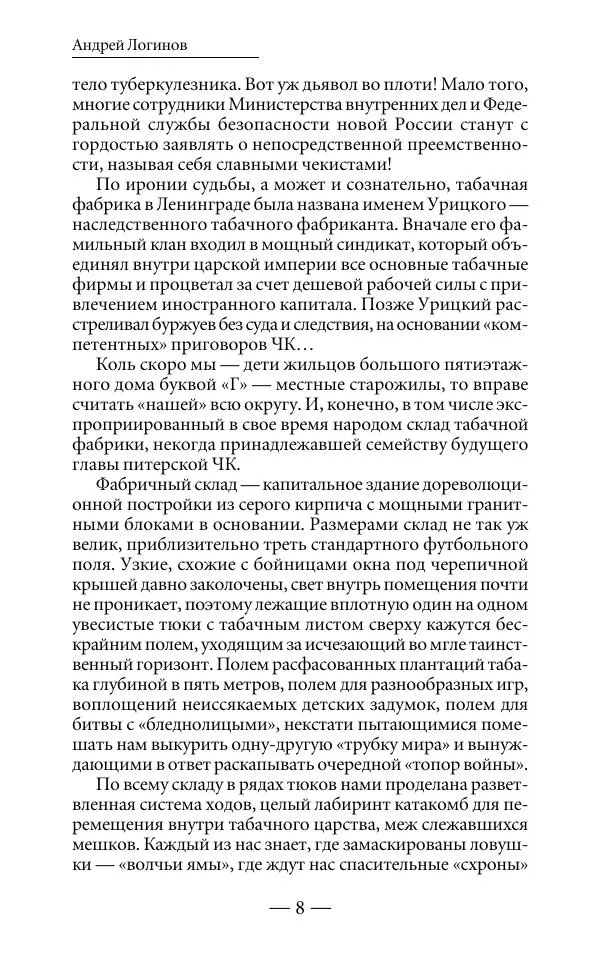 Андрей Логинов

тело туберкулезника. Вот уж дьявол во плоти! Мало того, многие сотрудники Министерства внутренних дел и Федеральной службы безопасности новой России станут с гордостью заявлять о непосредственной преемственности, называя себя славными чекистами!

По иронии судьбы, а может и сознательно, табачная фабрика в Ленинграде была названа именем Урицкого — наследственного табачного фабриканта. Вначале его фамильный клан входил в мощный синдикат, который объединял внутри царской империи все основные табачные фирмы и процветал за счет дешевой рабочей силы с привлечением иностранного капитала. Позже Урицкий расстреливал буржуев без суда и следствия, на основании «компетентных» приговоров ЧК…

Коль скоро мы — дети жильцов большого пятиэтажного дома буквой «Г» — местные старожилы, то вправе считать «нашей» всю округу. И, конечно, в том числе экспроприированный в свое время народом склад табачной фабрики, некогда принадлежавшей семейству будущего главы питерской ЧК.

Фабричный склад — капитальное здание дореволюционной постройки из серого кирпича с мощными гранитными блоками в основании. Размерами склад не так уж велик, приблизительно треть стандартного футбольного поля. Узкие, схожие с бойницами окна под черепичной крышей давно заколочены, свет внутрь помещения почти не проникает, поэтому лежащие вплотную один на одном увесистые тюки с табачным листом сверху кажутся бескрайним полем, уходящим за исчезающий во мгле таинственный горизонт. Полем расфасованных плантаций табака глубиной в пять метров, полем для разнообразных игр, воплощений неиссякаемых детских задумок, полем для битвы с «бледнолицыми», некстати пытающимися помешать нам выкурить одну-другую «трубку мира» и вынуждающими в ответ раскапывать очередной «топор войны».

По всему складу в рядах тюков нами проделана разветвленная система ходов, целый лабиринт катакомб для перемещения внутри табачного царства, меж слежавшихся мешков. Каждый из нас знает, где замаскированы ловушки — «волчьи ямы», где ждут нас спасительные «схроны»

— 8 —